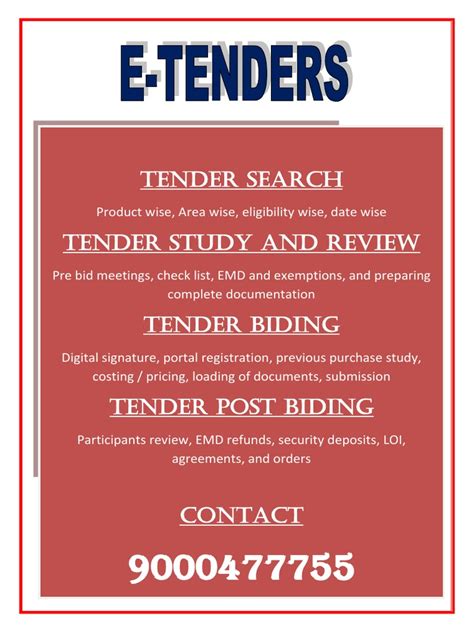 E-TENDERS

TENDER SEARCH

Product wise, Area wise, eligibility wise, date wise

TENDER STUDY AND REVIEW

Pre bid meetings, check list, EMD and exemptions, and preparing complete documentation

TENDER BIDING

Digital signature, portal registration, previous purchase study, costing / pricing, loading of documents, submission

TENDER POST BIDING

Participants review, EMD refunds, security deposits, LOI, agreements, and orders

CONTACT

9000477755